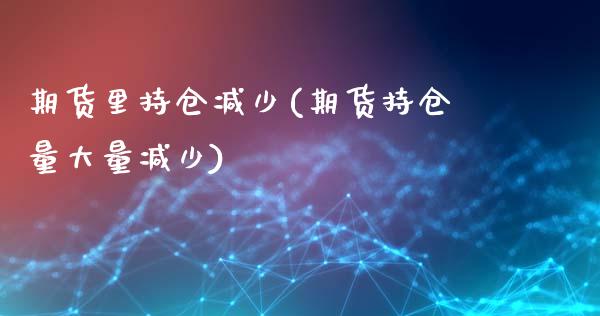 期货里持仓减少(期货持仓量大量减少)